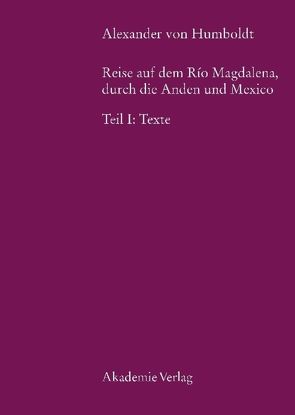 Alexander von Humboldt

Reise auf dem Río Magdalena, durch die Anden und Mexico

Teil I: Texte

Akademie Verlag